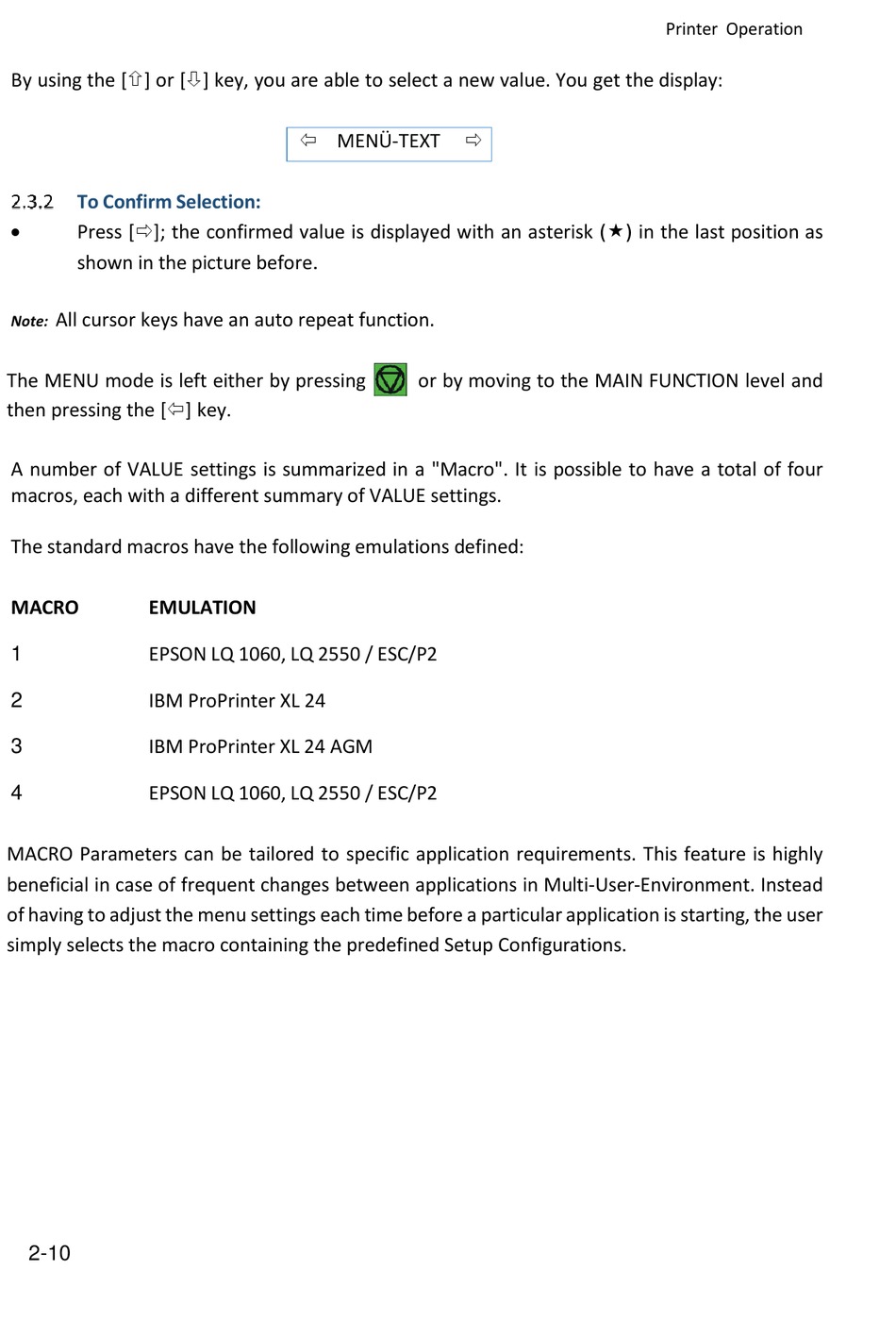 Printer Operation

By using the [⇧] or [⇩] key, you are able to select a new value. You get the display:

⇦ MENÜ-TEXT ⇨

2.3.2 To Confirm Selection:

• Press [⇨]; the confirmed value is displayed with an asterisk (★) in the last position as shown in the picture before.

Note: All cursor keys have an auto repeat function.

The MENU mode is left either by pressing or by moving to the MAIN FUNCTION level and then pressing the [⇦] key.

A number of VALUE settings is summarized in a "Macro". It is possible to have a total of four macros, each with a different summary of VALUE settings.

The standard macros have the following emulations defined:

| MACRO | EMULATION |
|---|---|
| 1 | EPSON LQ 1060, LQ 2550 / ESC/P2 |
| 2 | IBM ProPrinter XL 24 |
| 3 | IBM ProPrinter XL 24 AGM |
| 4 | EPSON LQ 1060, LQ 2550 / ESC/P2 |

MACRO Parameters can be tailored to specific application requirements. This feature is highly beneficial in case of frequent changes between applications in Multi-User-Environment. Instead of having to adjust the menu settings each time before a particular application is starting, the user simply selects the macro containing the predefined Setup Configurations.

2-10